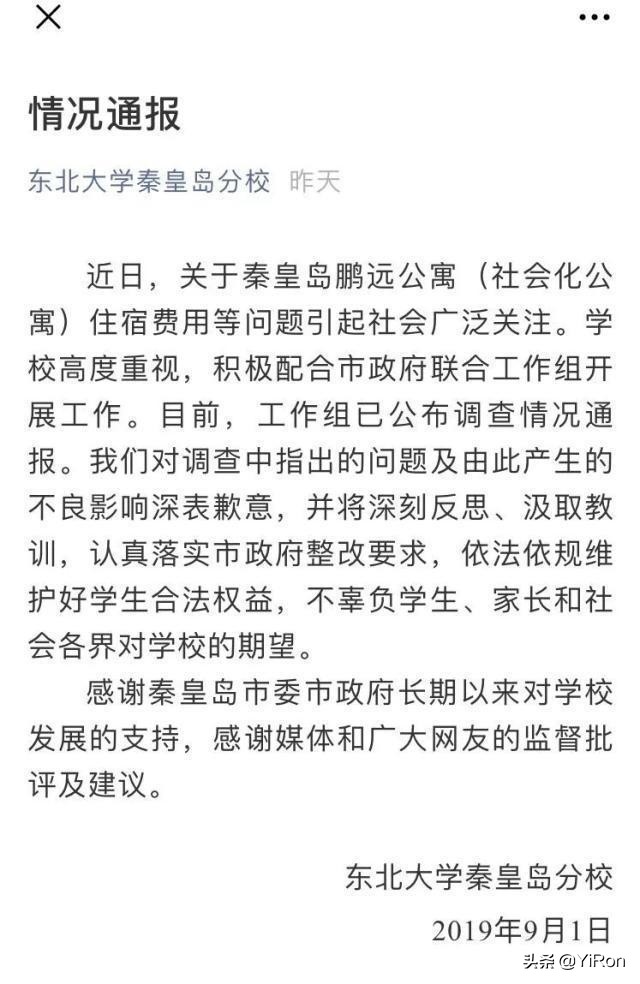 情况通报

东北大学秦皇岛分校 昨天

近日，关于秦皇岛鹏远公寓（社会化公寓）住宿费用等问题引起社会广泛关注。学校高度重视，积极配合市政府联合工作组开展工作。目前，工作组已公布调查情况通报。我们对调查中指出的问题及由此产生的不良影响深表歉意，并将深刻反思、汲取教训，认真落实市政府整改要求，依法依规维护好学生合法权益，不辜负学生、家长和社会各界对学校的期望。

感谢秦皇岛市委市政府长期以来对学校发展的支持，感谢媒体和广大网友的监督批评及建议。

东北大学秦皇岛分校
2019年9月1日

头条 @YiRon